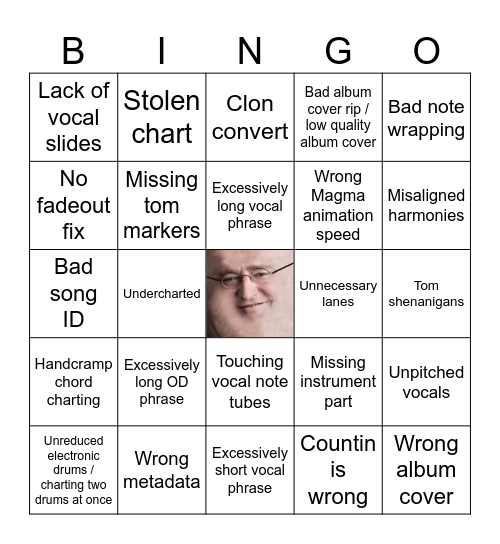 | B | I | N | G | O |
|---|---|---|---|---|
| Lack of vocal slides | Stolen chart | Clon convert | Bad album cover rip / low quality album cover | Bad note wrapping |
| No fadeout fix | Missing tom markers | Excessively long vocal phrase | Wrong Magma animation speed | Misaligned harmonies |
| Bad song ID | Undercharted | | Unnecessary lanes | Tom shenanigans |
| Handcramp chord charting | Excessively long OD phrase | Touching vocal note tubes | Missing instrument part | Unpitched vocals |
| Unreduced electronic drums / charting two drums at once | Wrong metadata | Excessively short vocal phrase | Countin is wrong | Wrong album cover |